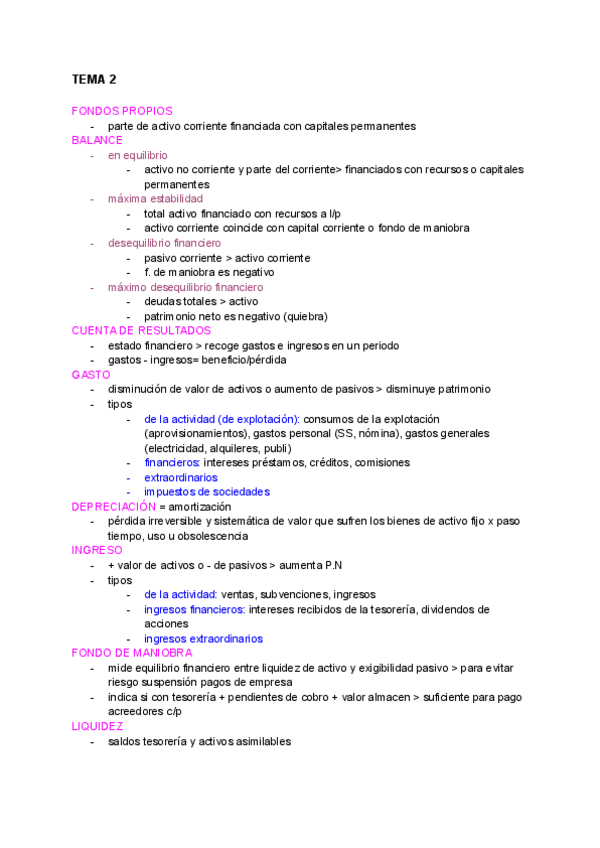 TEMA 2

FONDOS PROPIOS
- parte de activo corriente financiada con capitales permanentes
BALANCE
- en equilibrio
  - activo no corriente y parte del corriente> financiados con recursos o capitales permanentes
- máxima estabilidad
  - total activo financiado con recursos a l/p
  - activo corriente coincide con capital corriente o fondo de maniobra
- desequilibrio financiero
  - pasivo corriente > activo corriente
  - f. de maniobra es negativo
- máximo desequilibrio financiero
  - deudas totales > activo
  - patrimonio neto es negativo (quiebra)
CUENTA DE RESULTADOS
- estado financiero > recoge gastos e ingresos en un periodo
- gastos - ingresos= beneficio/pérdida
GASTO
- disminución de valor de activos o aumento de pasivos > disminuye patrimonio
- tipos
  - de la actividad (de explotación): consumos de la explotación (aprovisionamientos), gastos personal (SS, nómina), gastos generales (electricidad, alquileres, publi)
  - financieros: intereses préstamos, créditos, comisiones
  - extraordinarios
  - impuestos de sociedades
DEPRECIACIÓN = amortización
- pérdida irreversible y sistemática de valor que sufren los bienes de activo fijo x paso tiempo, uso u obsolescencia
INGRESO
- + valor de activos o - de pasivos > aumenta P.N
- tipos
  - de la actividad: ventas, subvenciones, ingresos
  - ingresos financieros: intereses recibidos de la tesorería, dividendos de acciones
  - ingresos extraordinarios
FONDO DE MANIOBRA
- mide equilibrio financiero entre liquidez de activo y exigibilidad pasivo > para evitar riesgo suspensión pagos de empresa
- indica si con tesorería + pendientes de cobro + valor almacen > suficiente para pago acreedores c/p
LIQUIDEZ
- saldos tesorería y activos asimilables